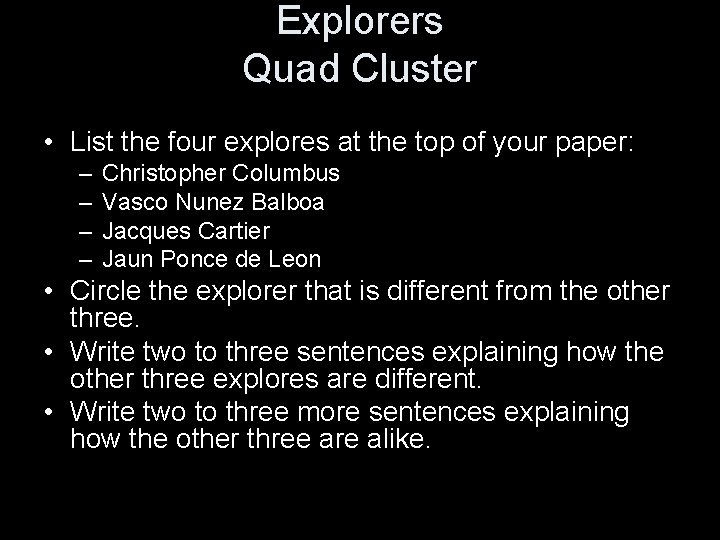 Explorers
Quad Cluster

• List the four explores at the top of your paper:
  – Christopher Columbus
  – Vasco Nunez Balboa
  – Jacques Cartier
  – Jaun Ponce de Leon
• Circle the explorer that is different from the other three.
• Write two to three sentences explaining how the other three explores are different.
• Write two to three more sentences explaining how the other three are alike.